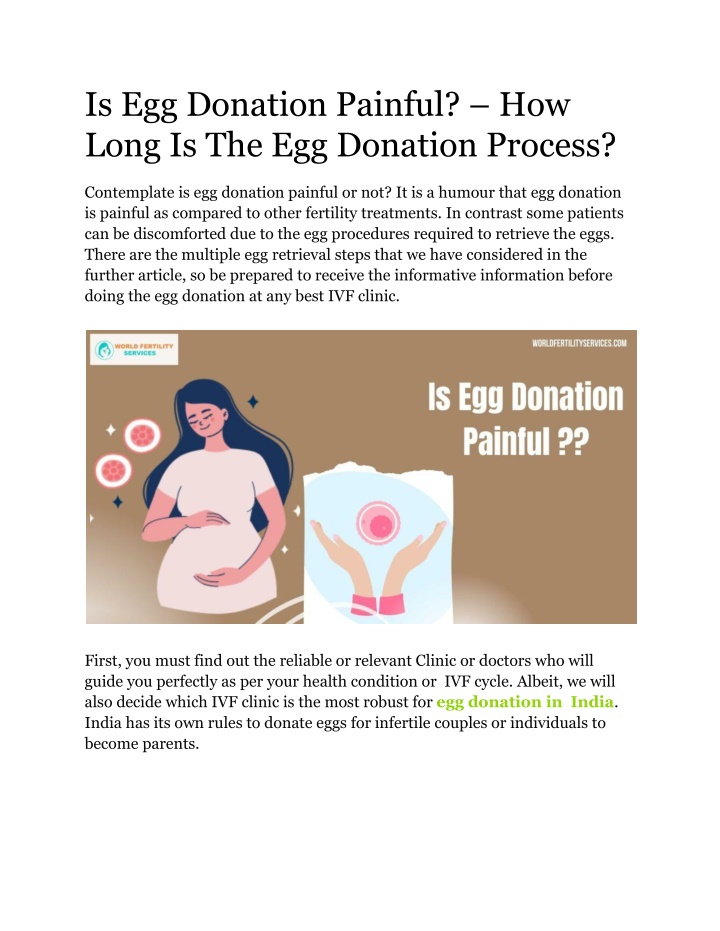 Is Egg Donation Painful? – How Long Is The Egg Donation Process?

Contemplate is egg donation painful or not? It is a humour that egg donation is painful as compared to other fertility treatments. In contrast some patients can be discomforted due to the egg procedures required to retrieve the eggs. There are the multiple egg retrieval steps that we have considered in the further article, so be prepared to receive the informative information before doing the egg donation at any best IVF clinic.

WORLD FERTILITY SERVICES

WORLDFERTILITYSERVICES.COM

Is Egg Donation Painful ??

First, you must find out the reliable or relevant Clinic or doctors who will guide you perfectly as per your health condition or IVF cycle. Albeit, we will also decide which IVF clinic is the most robust for egg donation in India. India has its own rules to donate eggs for infertile couples or individuals to become parents.